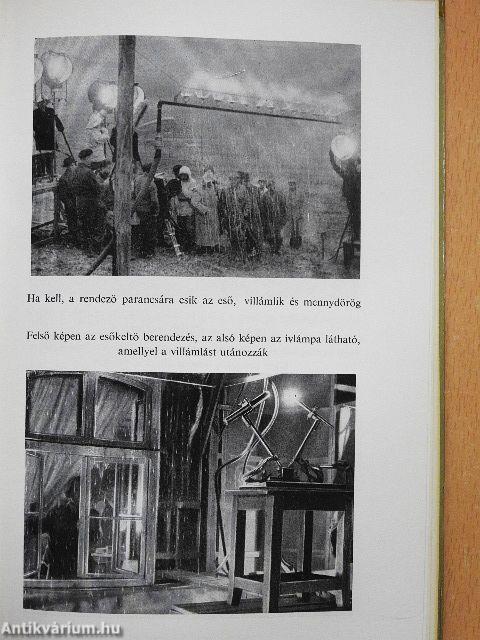 Ha kell, a rendező parancsára esik az eső, villámlik és mennydörög

Felső képen az esőkeltő berendezés, az alsó képen az ívlámpa látható, amellyel a villámlást utánozzák

Antikvárium.hu